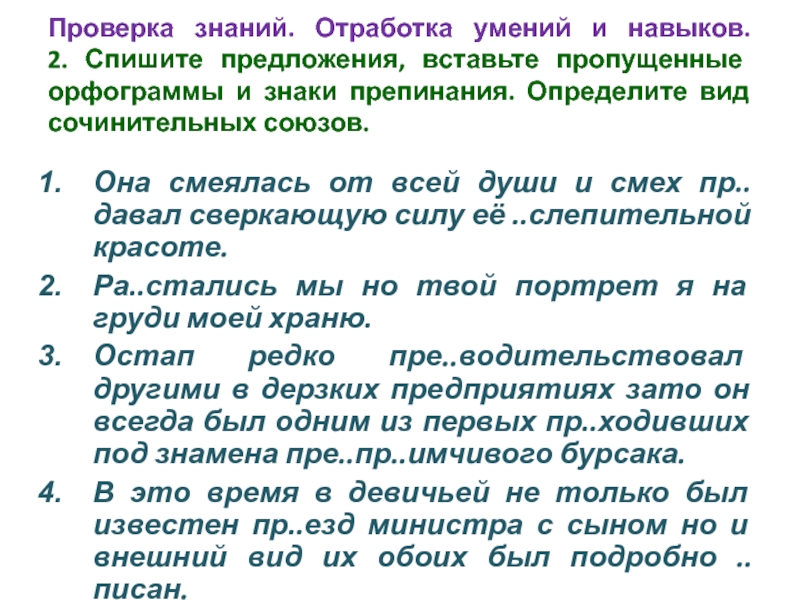 Проверка знаний. Отработка умений и навыков.
2. Спишите предложения, вставьте пропущенные орфограммы и знаки препинания. Определите вид сочинительных союзов.

1. Она смеялась от всей души и смех пр.. давал сверкающую силу её ..слепительной красоте.
2. Ра..стались мы но твой портрет я на груди моей храню.
3. Остап редко пре..водительствовал другими в дерзких предприятиях зато он всегда был одним из первых пр..ходивших под знамена пре..пр..имчивого бурсака.
4. В это время в девичьей не только был известен пр..езд министра с сыном но и внешний вид их обоих был подробно .. писан.